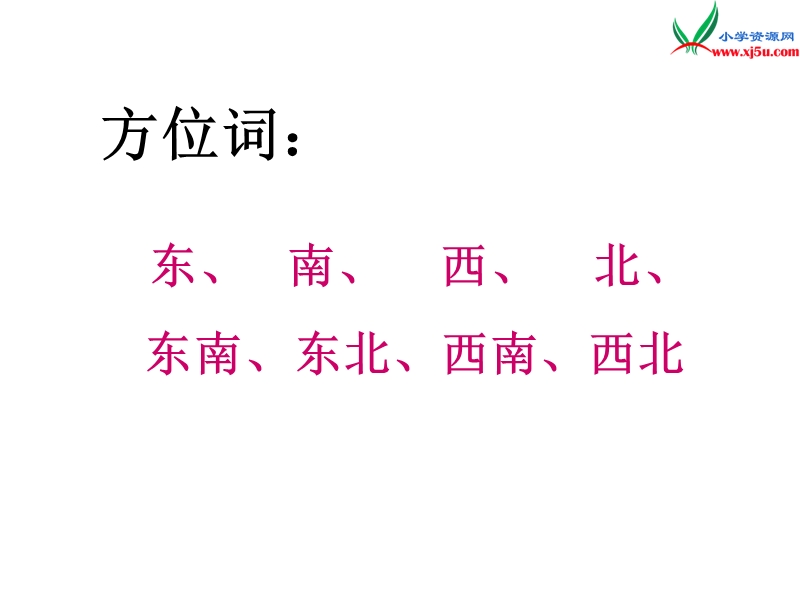 小学资源网
www.xj5u.com

方位词：

东、 南、 西、 北、

东南、东北、西南、西北